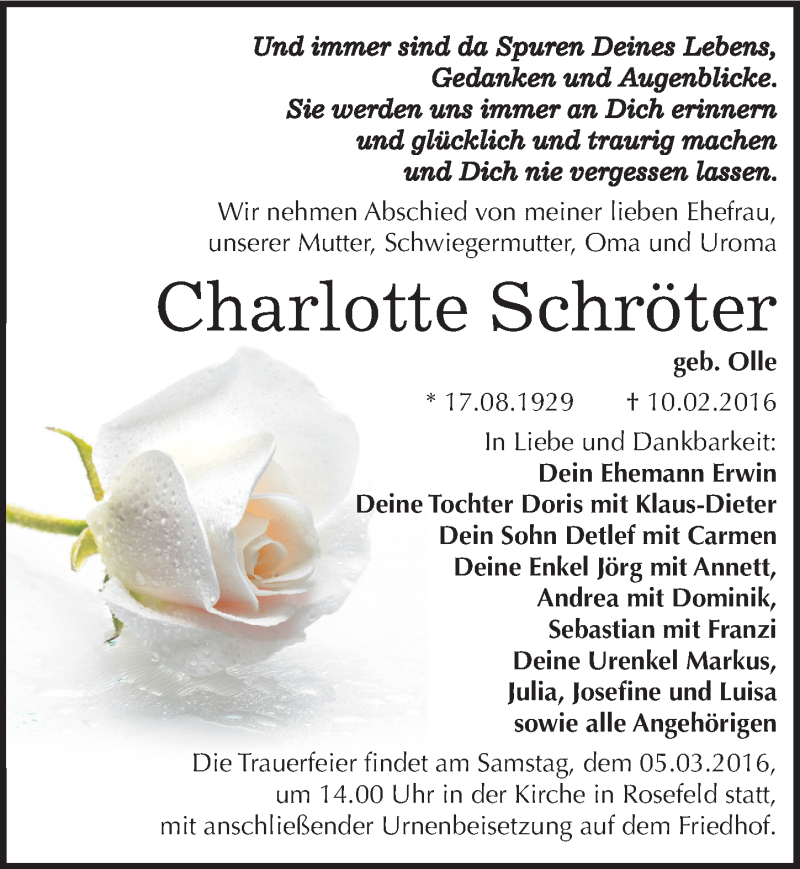 Und immer sind da Spuren Deines Lebens,
Gedanken und Augenblicke.
Sie werden uns immer an Dich erinnern
und glücklich und traurig machen
und Dich nie vergessen lassen.

Wir nehmen Abschied von meiner lieben Ehefrau, unserer Mutter, Schwiegermutter, Oma und Uroma

Charlotte Schröter

geb. Olle

* 17.08.1929 † 10.02.2016

In Liebe und Dankbarkeit:
Dein Ehemann Erwin
Deine Tochter Doris mit Klaus-Dieter
Dein Sohn Detlef mit Carmen
Deine Enkel Jörg mit Annett,
Andrea mit Dominik,
Sebastian mit Franzi
Deine Urenkel Markus,
Julia, Josefine und Luisa
sowie alle Angehörigen

Die Trauerfeier findet am Samstag, dem 05.03.2016, um 14.00 Uhr in der Kirche in Rosefeld statt, mit anschließender Urnenbeisetzung auf dem Friedhof.